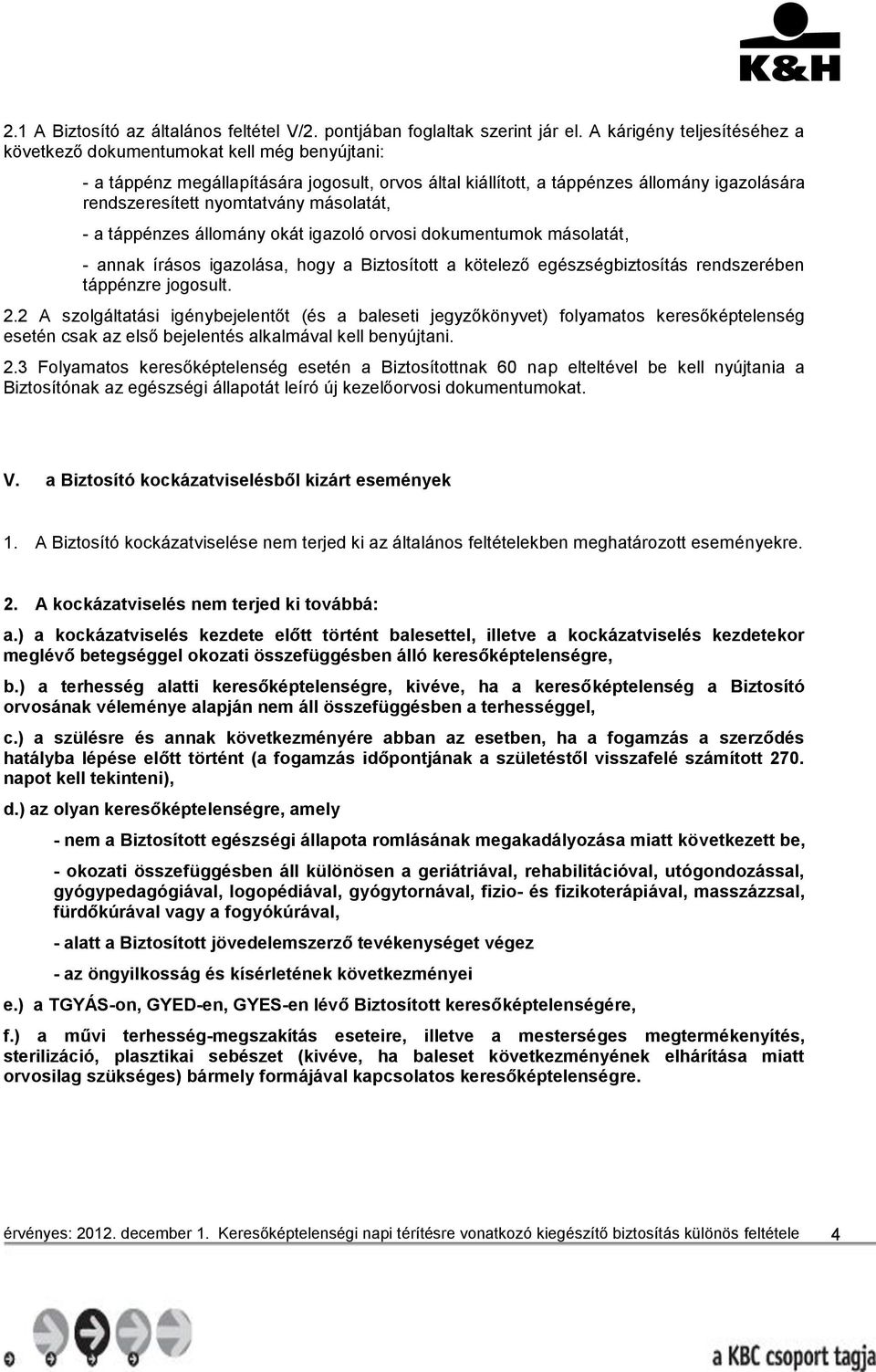 K&H

2.1 A Biztosító az általános feltétel V/2. pontjában foglaltak szerint jár el. A kárigény teljesítéséhez a következő dokumentumokat kell még benyújtani:

- a táppénz megállapítására jogosult, orvos által kiállított, a táppénzes állomány igazolására rendszeresített nyomtatvány másolatát,

- a táppénzes állomány okát igazoló orvosi dokumentumok másolatát,

- annak írásos igazolása, hogy a Biztosított a kötelező egészségbiztosítás rendszerében táppénzre jogosult.

2.2 A szolgáltatási igénybejelentőt (és a baleseti jegyzőkönyvet) folyamatos keresőképtelenség esetén csak az első bejelentés alkalmával kell benyújtani.

2.3 Folyamatos keresőképtelenség esetén a Biztosítottnak 60 nap elteltével be kell nyújtania a Biztosítónak az egészségi állapotát leíró új kezelőorvosi dokumentumokat.

V. a Biztosító kockázatviselésből kizárt események

1. A Biztosító kockázatviselése nem terjed ki az általános feltételekben meghatározott eseményekre.

2. A kockázatviselés nem terjed ki továbbá:

a.) a kockázatviselés kezdete előtt történt balesettel, illetve a kockázatviselés kezdetekor meglévő betegséggel okozati összefüggésben álló keresőképtelenségre,

b.) a terhesség alatti keresőképtelenségre, kivéve, ha a keresőképtelenség a Biztosító orvosának véleménye alapján nem áll összefüggésben a terhességgel,

c.) a szülésre és annak következményére abban az esetben, ha a fogamzás a szerződés hatályba lépése előtt történt (a fogamzás időpontjának a születéstől visszafelé számított 270. napot kell tekinteni),

d.) az olyan keresőképtelenségre, amely

- nem a Biztosított egészségi állapota romlásának megakadályozása miatt következett be,

- okozati összefüggésben áll különösen a geriátriával, rehabilitációval, utógondozással, gyógypedagógiával, logopédiával, gyógytornával, fizio- és fizikoterápiával, masszázzsal, fürdőkúrával vagy a fogyókúrával,

- alatt a Biztosított jövedelemszerző tevékenységet végez

- az öngyilkosság és kísérletének következményei

e.) a TGYÁS-on, GYED-en, GYES-en lévő Biztosított keresőképtelenségére,

f.) a művi terhesség-megszakítás eseteire, illetve a mesterséges megtermékenyítés, sterilizáció, plasztikai sebészet (kivéve, ha baleset következményének elhárítása miatt orvosilag szükséges) bármely formájával kapcsolatos keresőképtelenségre.

érvényes: 2012. december 1. Keresőképtelenségi napi térítésre vonatkozó kiegészítő biztosítás különös feltétele 4

a KBC csoport tagja